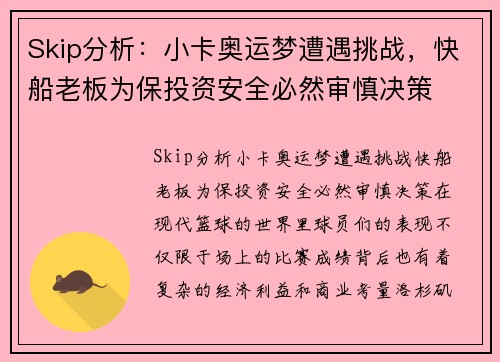 Skip分析：小卡奥运梦遭遇挑战，快船老板为保投资安全必然审慎决策

Skip分析小卡奥运梦遭遇挑战快船老板为保投资安全必然审慎决策在现代篮球的世界里球员们的表现不仅限于场上的比赛成绩背后也有着复杂的经济利益和商业考量洛杉矶